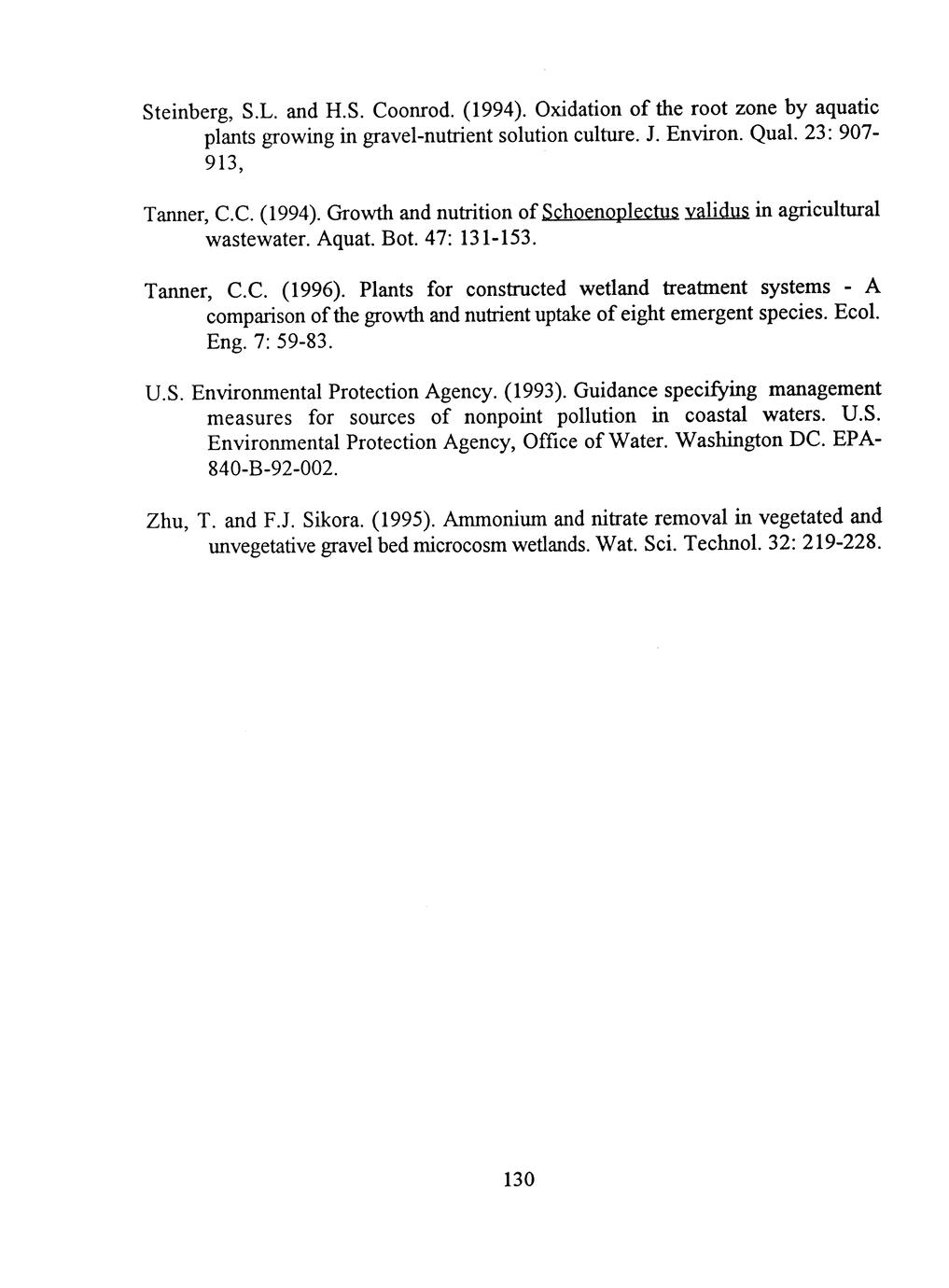 Steinberg, S.L. and H.S. Coonrod. (1994). Oxidation of the root zone by aquatic plants growing in gravel-nutrient solution culture. J. Environ. Qual. 23: 907-913,

Tanner, C.C. (1994). Growth and nutrition of Schoenoplectus validus in agricultural wastewater. Aquat. Bot. 47: 131-153.

Tanner, C.C. (1996). Plants for constructed wetland treatment systems - A comparison of the growth and nutrient uptake of eight emergent species. Ecol. Eng. 7: 59-83.

U.S. Environmental Protection Agency. (1993). Guidance specifying management measures for sources of nonpoint pollution in coastal waters. U.S. Environmental Protection Agency, Office of Water. Washington DC. EPA-840-B-92-002.

Zhu, T. and F.J. Sikora. (1995). Ammonium and nitrate removal in vegetated and unvegetative gravel bed microcosm wetlands. Wat. Sci. Technol. 32: 219-228.

130